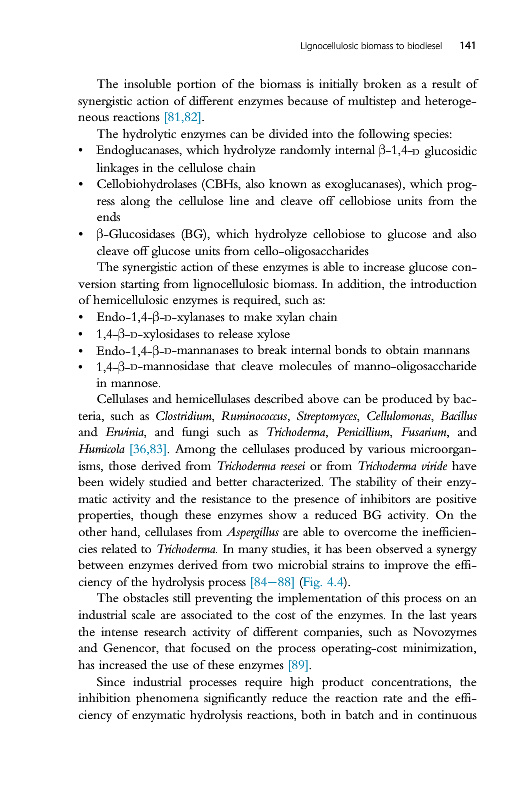 Lignocellulosic biomass to biodiesel 141

The insoluble portion of the biomass is initially broken as a result of synergistic action of different enzymes because of multistep and heterogeneous reactions [81,82].

The hydrolytic enzymes can be divided into the following species:

• Endoglucanases, which hydrolyze randomly internal β-1,4-D glucosidic linkages in the cellulose chain
• Cellobiohydrolases (CBHs, also known as exoglucanases), which progress along the cellulose line and cleave off cellobiose units from the ends
• β-Glucosidases (BG), which hydrolyze cellobiose to glucose and also cleave off glucose units from cello-oligosaccharides

The synergistic action of these enzymes is able to increase glucose conversion starting from lignocellulosic biomass. In addition, the introduction of hemicellulosic enzymes is required, such as:

• Endo-1,4-β-D-xylanases to make xylan chain
• 1,4-β-D-xylosidases to release xylose
• Endo-1,4-β-D-mannanases to break internal bonds to obtain mannans
• 1,4-β-D-mannosidase that cleave molecules of manno-oligosaccharide in mannose.

Cellulases and hemicellulases described above can be produced by bacteria, such as Clostridium, Ruminococcus, Streptomyces, Cellulomonas, Bacillus and Erwinia, and fungi such as Trichoderma, Penicillium, Fusarium, and Humicola [36,83]. Among the cellulases produced by various microorganisms, those derived from Trichoderma reesei or from Trichoderma viride have been widely studied and better characterized. The stability of their enzymatic activity and the resistance to the presence of inhibitors are positive properties, though these enzymes show a reduced BG activity. On the other hand, cellulases from Aspergillus are able to overcome the inefficiencies related to Trichoderma. In many studies, it has been observed a synergy between enzymes derived from two microbial strains to improve the efficiency of the hydrolysis process [84—88] (Fig. 4.4).

The obstacles still preventing the implementation of this process on an industrial scale are associated to the cost of the enzymes. In the last years the intense research activity of different companies, such as Novozymes and Genencor, that focused on the process operating-cost minimization, has increased the use of these enzymes [89].

Since industrial processes require high product concentrations, the inhibition phenomena significantly reduce the reaction rate and the efficiency of enzymatic hydrolysis reactions, both in batch and in continuous